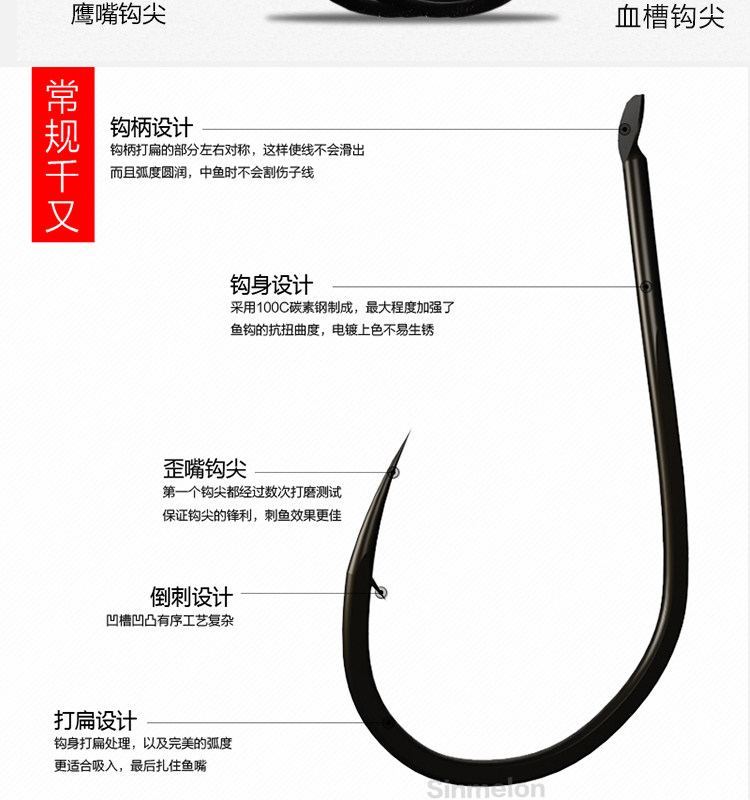 鹰嘴钩尖

血槽钩尖

常规千又

钩柄设计
钩柄打扁的部分左右对称，这样使线不会滑出
而且弧度圆润，中鱼时不会割伤子线

钩身设计
采用100C碳素钢制成，最大程度加强了
鱼钩的抗扭曲度，电镀上色不易生锈

歪嘴钩尖
第一个钩尖都经过数次打磨测试
保证钩尖的锋利，刺鱼效果更佳

倒刺设计
凹槽凹凸有序工艺复杂

打扁设计
钩身打扁处理，以及完美的弧度
更适合吸入，最后扎住鱼嘴

Sinmelon